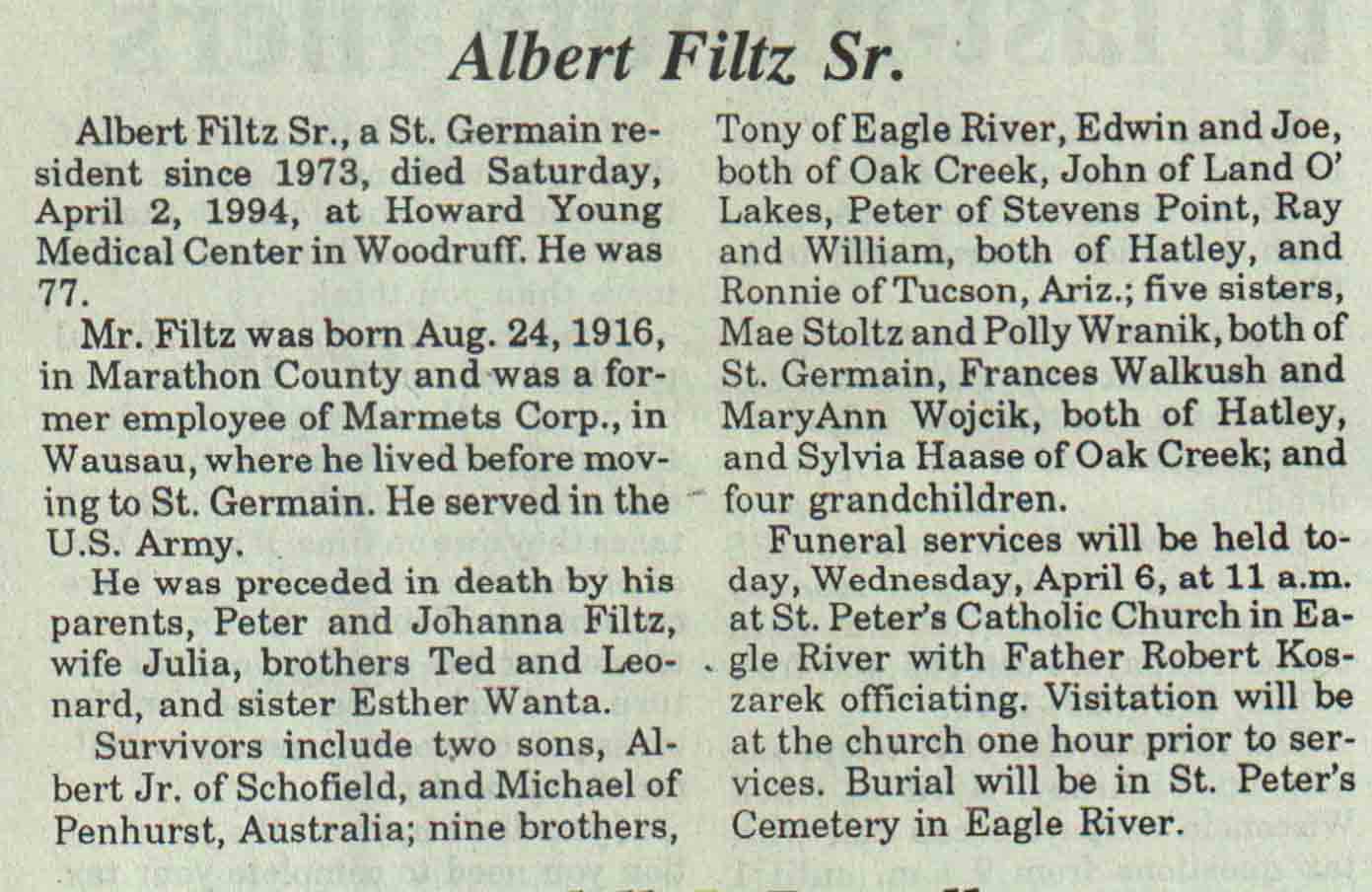 Albert Filtz Sr.

Albert Filtz Sr., a St. Germain resident since 1973, died Saturday, April 2, 1994, at Howard Young Medical Center in Woodruff. He was 77.

Mr. Filtz was born Aug. 24, 1916, in Marathon County and was a former employee of Marmets Corp., in Wausau, where he lived before moving to St. Germain. He served in the U.S. Army.

He was preceded in death by his parents, Peter and Johanna Filtz, wife Julia, brothers Ted and Leonard, and sister Esther Wanta.

Survivors include two sons, Albert Jr. of Schofield, and Michael of Penhurst, Australia; nine brothers, Tony of Eagle River, Edwin and Joe, both of Oak Creek, John of Land O' Lakes, Peter of Stevens Point, Ray and William, both of Hatley, and Ronnie of Tucson, Ariz.; five sisters, Mae Stoltz and Polly Wranik, both of St. Germain, Frances Walkush and MaryAnn Wojcik, both of Hatley, and Sylvia Haase of Oak Creek; and four grandchildren.

Funeral services will be held today, Wednesday, April 6, at 11 a.m. at St. Peter's Catholic Church in Eagle River with Father Robert Koszarek officiating. Visitation will be at the church one hour prior to services. Burial will be in St. Peter's Cemetery in Eagle River.